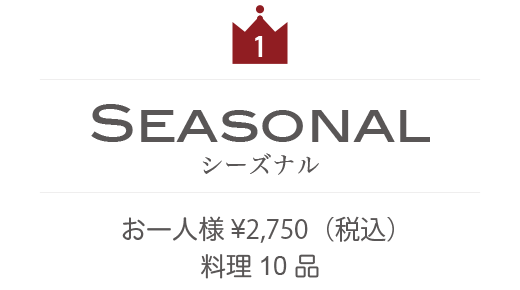 1

SEASONAL
シーズナル

お一人様 ¥2,750（税込）
料理 10 品